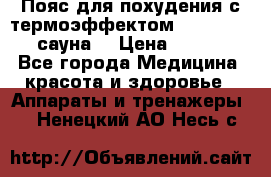 Пояс для похудения с термоэффектом сауна Цена Все города Медицина красота и здоровье Аппараты и тренажеры Ненецкий АО Несь с

http://Объявлений.сайт